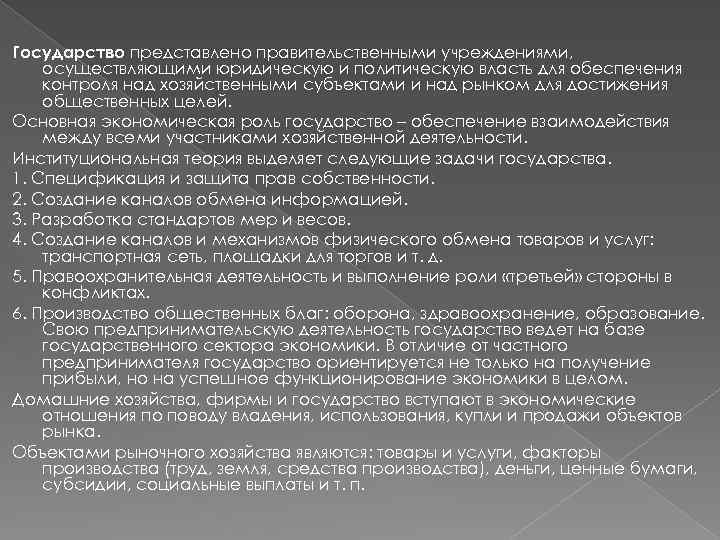 Государство представлено правительственными учреждениями, осуществляющими юридическую и политическую власть для обеспечения контроля над хозяйственными субъектами и над рынком для достижения общественных целей.

Основная экономическая роль государство – обеспечение взаимодействия между всеми участниками хозяйственной деятельности.

Институциональная теория выделяет следующие задачи государства.

1. Спецификация и защита прав собственности.

2. Создание каналов обмена информацией.

3. Разработка стандартов мер и весов.

4. Создание каналов и механизмов физического обмена товаров и услуг: транспортная сеть, площадки для торгов и т. д.

5. Правоохранительная деятельность и выполнение роли «третьей» стороны в конфликтах.

6. Производство общественных благ: оборона, здравоохранение, образование. Свою предпринимательскую деятельность государство ведет на базе государственного сектора экономики. В отличие от частного предпринимателя государство ориентируется не только на получение прибыли, но на успешное функционирование экономики в целом.

Домашние хозяйства, фирмы и государство вступают в экономические отношения по поводу владения, использования, купли и продажи объектов рынка.

Объектами рыночного хозяйства являются: товары и услуги, факторы производства (труд, земля, средства производства), деньги, ценные бумаги, субсидии, социальные выплаты и т. п.